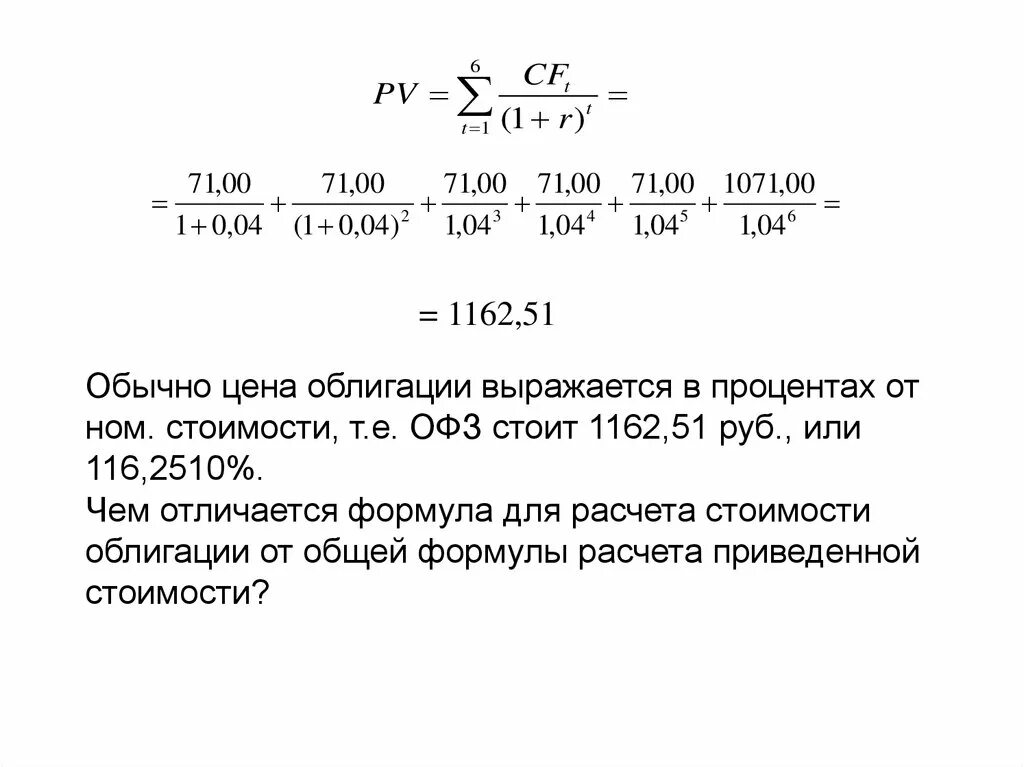 $PV = \sum_{t=1}^{6} \frac{CF_t}{(1+r)^t} =$

$= \frac{71,00}{1+0,04} + \frac{71,00}{(1+0,04)^2} + \frac{71,00}{1,04^3} + \frac{71,00}{1,04^4} + \frac{71,00}{1,04^5} + \frac{1071,00}{1,04^6} =$

$= 1162,51$

Обычно цена облигации выражается в процентах от ном. стоимости, т.е. ОФЗ стоит 1162,51 руб., или 116,2510%.
Чем отличается формула для расчета стоимости облигации от общей формулы расчета приведенной стоимости?